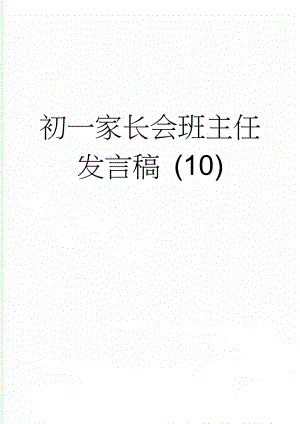 初一家长会班主任发言稿 (10)